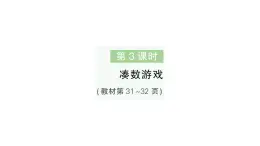 第 3 课时

凑数游戏

(教材第 31~32 页)